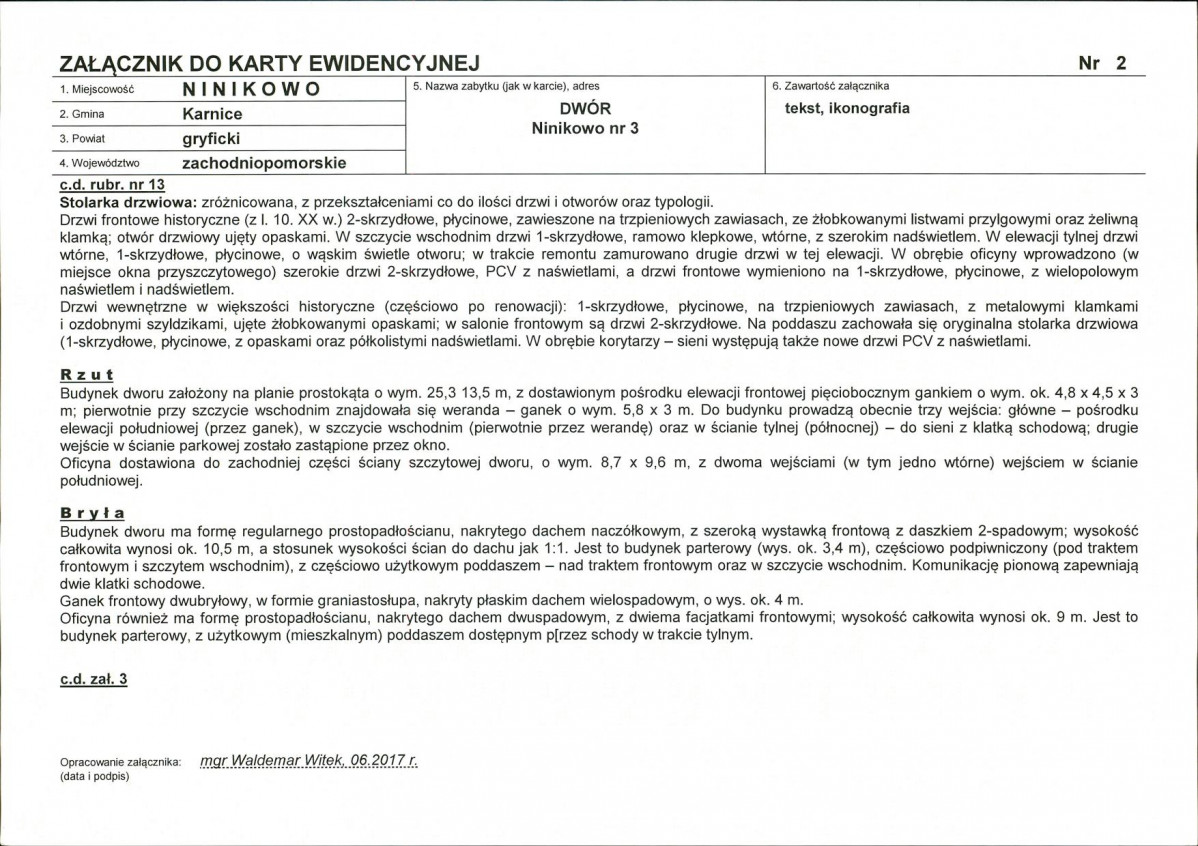 ZAŁĄCZNIK DO KARTY EWIDENCYJNEJ

Nr 2

1. Miejscowość NINIKOWO
2. Gmina Karnice
3. Powiat gryficki
4. Województwo zachodniopomorskie

5. Nazwa zabytku (jak w karcie), adres
DWÓR
Ninikowo nr 3

6. Zawartość załącznika
tekst, ikonografia

c.d. rubr. nr 13
Stolarka drzwiowa: zróżnicowana, z przekształceniami co do ilości drzwi i otworów oraz typologii.
Drzwi frontowe historyczne (z l. 10. XX w.) 2-skrzydłowe, płycinowe, zawieszone na trzpieniowych zawiasach, ze żłobkowanymi listwami przylgowymi oraz żeliwną klamką; otwór drzwiowy ujęty opaskami. W szczycie wschodnim drzwi 1-skrzydłowe, ramowo klepkowe, wtórne, z szerokim nadświetlem. W elewacji tylnej drzwi wtórne, 1-skrzydłowe, płycinowe, o wąskim świetle otworu; w trakcie remontu zamurowano drugie drzwi w tej elewacji. W obrębie oficyny wprowadzono (w miejsce okna przyszczytowego) szerokie drzwi 2-skrzydłowe, PCV z naświetlami, a drzwi frontowe wymieniono na 1-skrzydłowe, płycinowe, z wielopolowym naświetlem i nadświetlem.
Drzwi wewnętrzne w większości historyczne (częściowo po renowacji): 1-skrzydłowe, płycinowe, na trzpieniowych zawiasach, z metalowymi klamkami i ozdobnymi szyldzikami, ujęte żłobkowanymi opaskami; w salonie frontowym są drzwi 2-skrzydłowe. Na poddaszu zachowała się oryginalna stolarka drzwiowa (1-skrzydłowe, płycinowe, z opaskami oraz półkolistymi nadświetlami. W obrębie korytarzy – sieni występują także nowe drzwi PCV z naświetlami.

Rzut
Budynek dworu założony na planie prostokąta o wym. 25,3 13,5 m, z dostawionym pośrodku elewacji frontowej pięciobocznym gankiem o wym. ok. 4,8 x 4,5 x 3 m; pierwotnie przy szczycie wschodnim znajdowała się weranda – ganek o wym. 5,8 x 3 m. Do budynku prowadzą obecnie trzy wejścia: główne – pośrodku elewacji południowej (przez ganek), w szczycie wschodnim (pierwotnie przez werandę) oraz w ścianie tylnej (północnej) – do sieni z klatką schodową; drugie wejście w ścianie parkowej zostało zastąpione przez okno.
Oficyna dostawiona do zachodniej części ściany szczytowej dworu, o wym. 8,7 x 9,6 m, z dwoma wejściami (w tym jedno wtórne) wejściem w ścianie południowej.

Bryła
Budynek dworu ma formę regularnego prostopadłościanu, nakrytego dachem naczółkowym, z szeroką wystawką frontową z daszkiem 2-spadowym; wysokość całkowita wynosi ok. 10,5 m, a stosunek wysokości ścian do dachu jak 1:1. Jest to budynek parterowy (wys. ok. 3,4 m), częściowo podpiwniczony (pod traktem frontowym i szczytem wschodnim), z częściowo użytkowym poddaszem – nad traktem frontowym oraz w szczycie wschodnim. Komunikację pionową zapewniają dwie klatki schodowe.
Ganek frontowy dwubryłowy, w formie graniastosłupa, nakryty płaskim dachem wielospadowym, o wys. ok. 4 m.
Oficyna również ma formę prostopadłościanu, nakrytego dachem dwuspadowym, z dwiema facjatkami frontowymi; wysokość całkowita wynosi ok. 9 m. Jest to budynek parterowy, z użytkowym (mieszkalnym) poddaszem dostępnym p[rzez schody w trakcie tylnym.

c.d. zał. 3

Opracowanie załącznika: mgr Waldemar Witek, 06.2017 r.
(data i podpis)